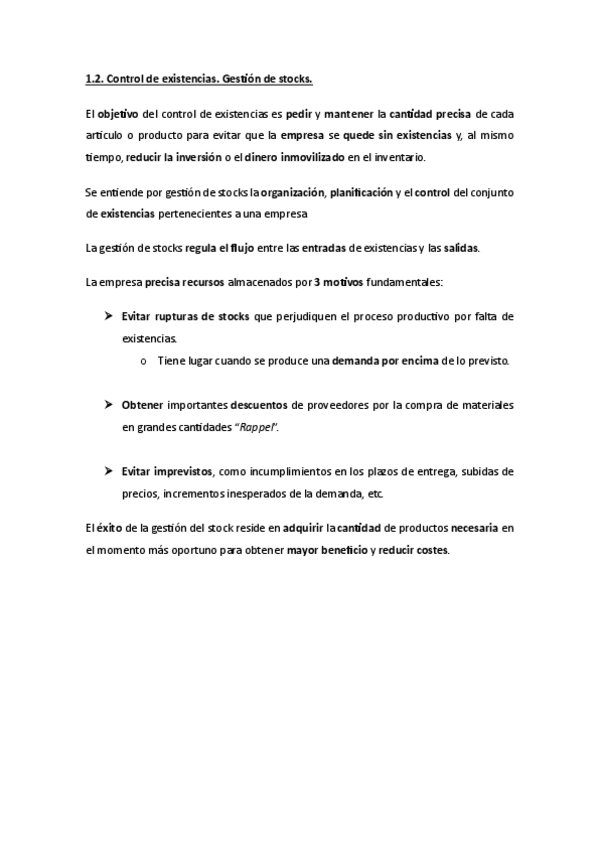 1.2. Control de existencias. Gestión de stocks.

El objetivo del control de existencias es pedir y mantener la cantidad precisa de cada articulo o producto para evitar que la empresa se quede sin existencias y, al mismo tiempo, reducir la inversión o el dinero inmovilizado en el inventario.

Se entiende por gestión de stocks la organización, planificación y el control del conjunto de existencias pertenecientes a una empresa

La gestión de stocks regula el flujo entre las entradas de existencias y las salidas.

La empresa precisa recursos almacenados por 3 motivos fundamentales:

➤ Evitar rupturas de stocks que perjudiquen el proceso productivo por falta de existencias.

o Tiene lugar cuando se produce una demanda por encima de lo previsto.

➤ Obtener importantes descuentos de proveedores por la compra de materiales en grandes cantidades "Rappel".

➤ Evitar imprevistos, como incumplimientos en los plazos de entrega, subidas de precios, incrementos inesperados de la demanda, etc.

El éxito de la gestión del stock reside en adquirir la cantidad de productos necesaria en el momento más oportuno para obtener mayor beneficio y reducir costes.